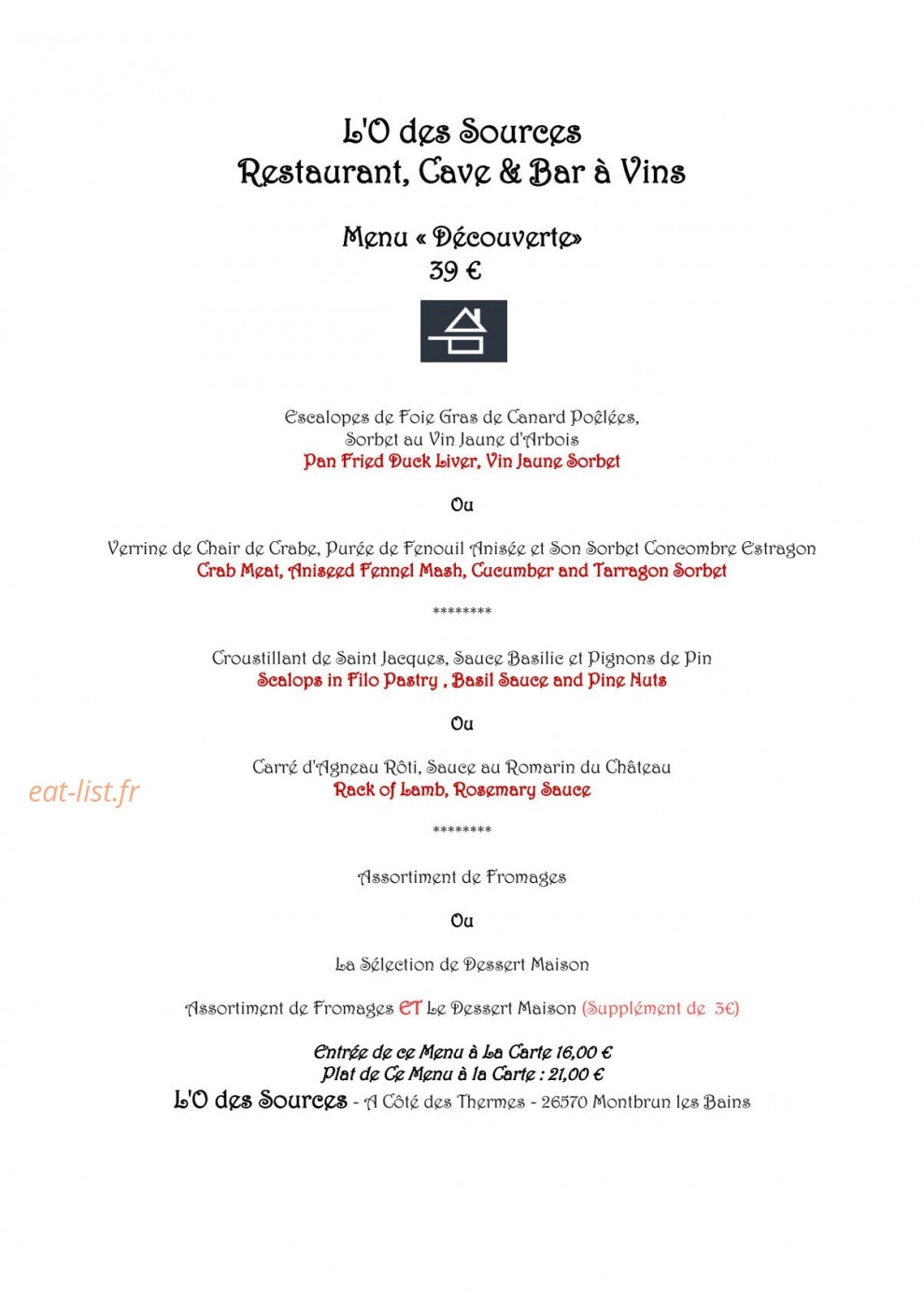 L'O des Sources
Restaurant, Cave & Bar à Vins

Menu « Découverte»
39 €

Escalopes de Foie Gras de Canard Poêlées,
Sorbet au Vin Jaune d'Arbois
Pan Fried Duck Liver, Vin Jaune Sorbet

Ou

Verrine de Chair de Crabe, Purée de Fenouil Anisée et Son Sorbet Concombre Estragon
Crab Meat, Aniseed Fennel Mash, Cucumber and Tarragon Sorbet

********

Croustillant de Saint Jacques, Sauce Basilic et Pignons de Pin
Scalops in Filo Pastry , Basil Sauce and Pine Nuts

Ou

Carré d'Agneau Rôti, Sauce au Romarin du Château
Rack of Lamb, Rosemary Sauce

********

Assortiment de Fromages

Ou

La Sélection de Dessert Maison

Assortiment de Fromages ET Le Dessert Maison (Supplément de 3€)

Entrée de ce Menu à La Carte 16,00 €
Plat de Ce Menu à la Carte : 21,00 €
L'O des Sources - A Côté des Thermes - 26570 Montbrun les Bains

eat-list.fr